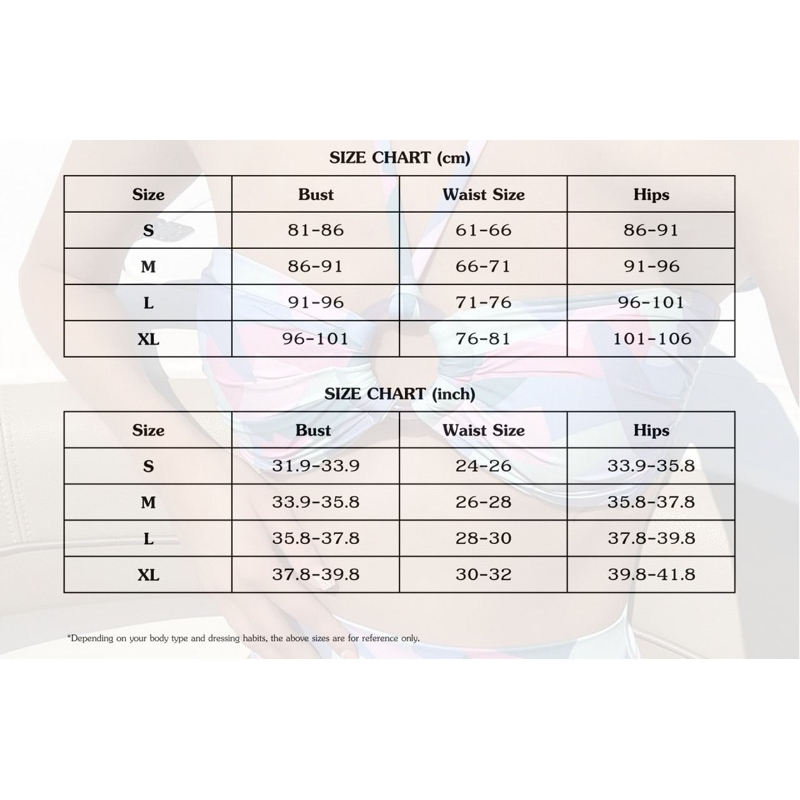 SIZE CHART (cm)

| Size | Bust | Waist Size | Hips |
|---|---|---|---|
| S | 81-86 | 61-66 | 86-91 |
| M | 86-91 | 66-71 | 91-96 |
| L | 91-96 | 71-76 | 96-101 |
| XL | 96-101 | 76-81 | 101-106 |

SIZE CHART (inch)

| Size | Bust | Waist Size | Hips |
|---|---|---|---|
| S | 31.9-33.9 | 24-26 | 33.9-35.8 |
| M | 33.9-35.8 | 26-28 | 35.8-37.8 |
| L | 35.8-37.8 | 28-30 | 37.8-39.8 |
| XL | 37.8-39.8 | 30-32 | 39.8-41.8 |

*Depending on your body type and dressing habits, the above sizes are for reference only.